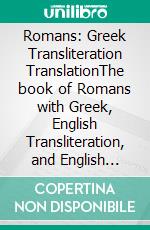 unilibro

Romans: Greek Transliteration TranslationThe book of Romans with Greek, English Transliteration, and English...

COPERTINA NON DISPONIBILE